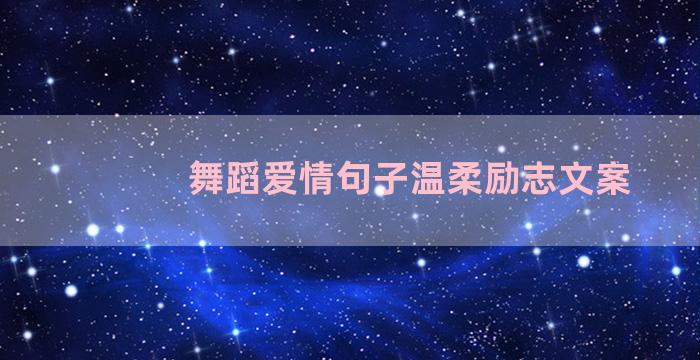 舞蹈爱情句子温柔励志文案